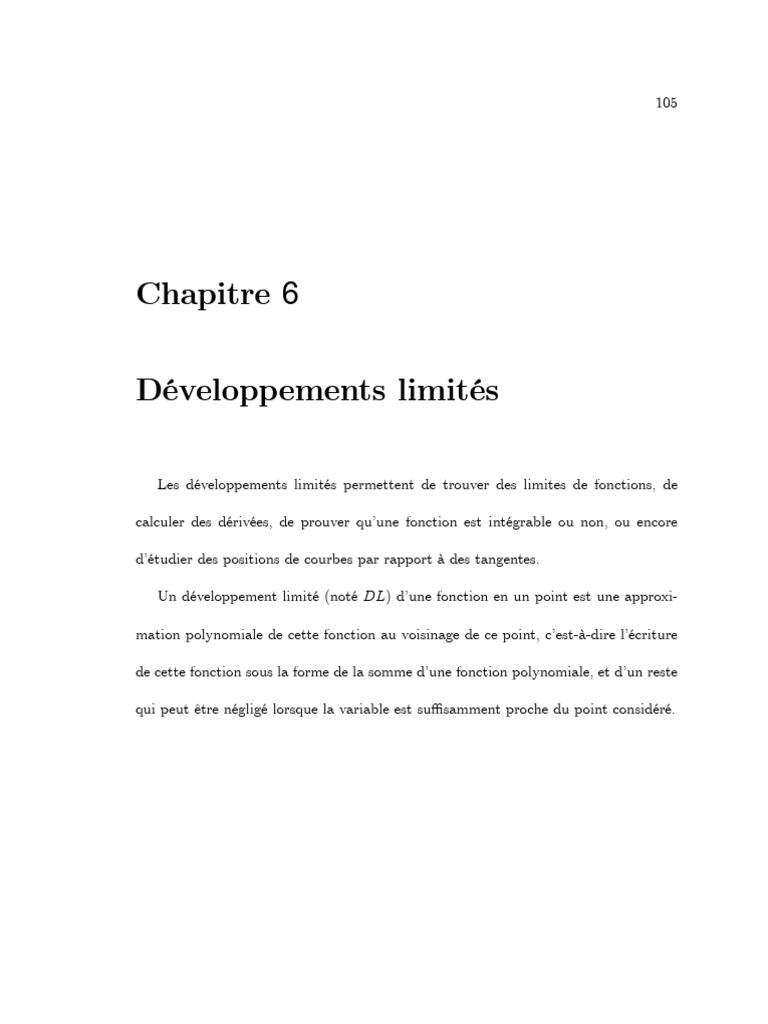 105

Chapitre 6

Développements limités

Les développements limités permettent de trouver des limites de fonctions, de calculer des dérivées, de prouver qu'une fonction est intégrable ou non, ou encore d'étudier des positions de courbes par rapport à des tangentes.

Un développement limité (noté $DL$) d'une fonction en un point est une approximation polynomiale de cette fonction au voisinage de ce point, c'est-à-dire l'écriture de cette fonction sous la forme de la somme d'une fonction polynomiale, et d'un reste qui peut être négligé lorsque la variable est suffisamment proche du point considéré.